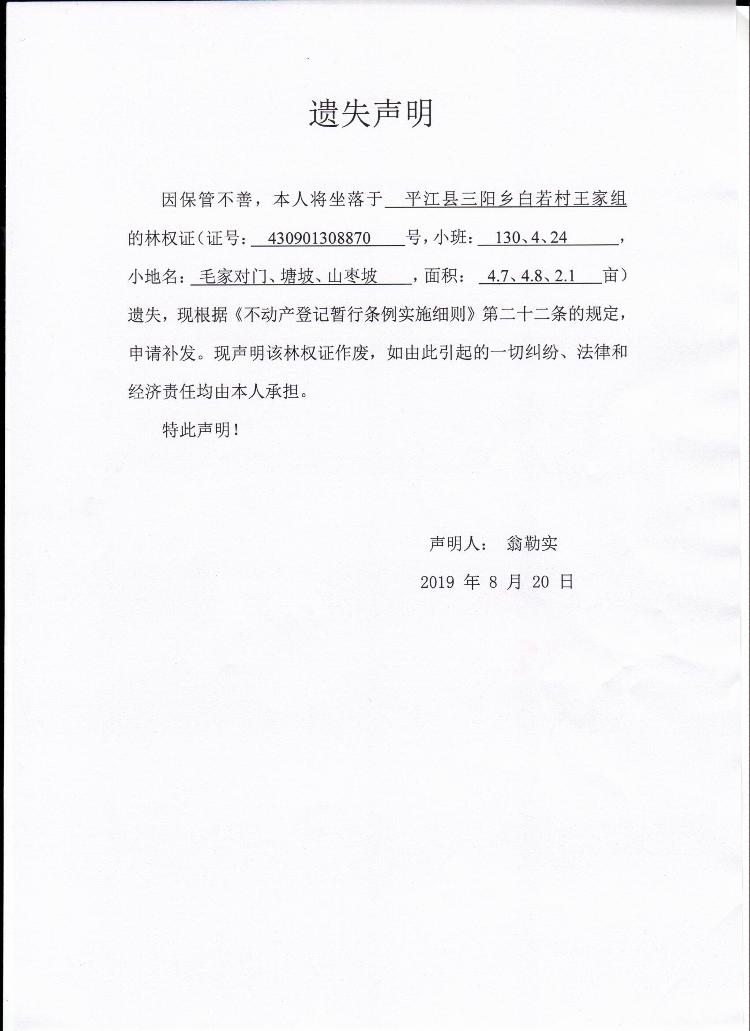 遗失声明

因保管不善，本人将坐落于 平江县三阳乡白若村王家组 的林权证（证号： 430901308870 号，小班： 130、4、24 ，小地名： 毛家对门、塘坡、山枣坡 ，面积： 4.7、4.8、2.1 亩）遗失，现根据《不动产登记暂行条例实施细则》第二十二条的规定，申请补发。现声明该林权证作废，如由此引起的一切纠纷、法律和经济责任均由本人承担。

特此声明！

声明人： 翁勒实

2019 年 8 月 20 日